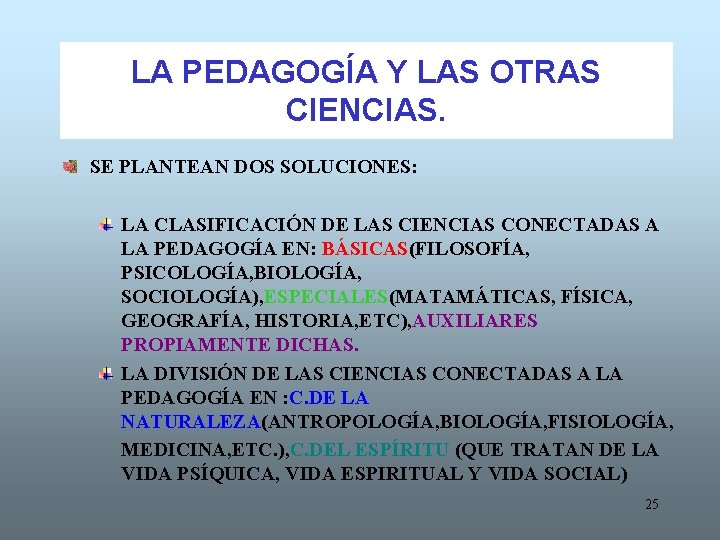 LA PEDAGOGÍA Y LAS OTRAS CIENCIAS.

SE PLANTEAN DOS SOLUCIONES:

LA CLASIFICACIÓN DE LAS CIENCIAS CONECTADAS A LA PEDAGOGÍA EN: BÁSICAS(FILOSOFÍA, PSICOLOGÍA,BIOLOGÍA, SOCIOLOGÍA),ESPECIALES(MATAMÁTICAS, FÍSICA, GEOGRAFÍA, HISTORIA,ETC),AUXILIARES PROPIAMENTE DICHAS.

LA DIVISIÓN DE LAS CIENCIAS CONECTADAS A LA PEDAGOGÍA EN :C.DE LA NATURALEZA(ANTROPOLOGÍA,BIOLOGÍA,FISIOLOGÍA, MEDICINA,ETC.),C.DEL ESPÍRITU (QUE TRATAN DE LA VIDA PSÍQUICA, VIDA ESPIRITUAL Y VIDA SOCIAL)

25